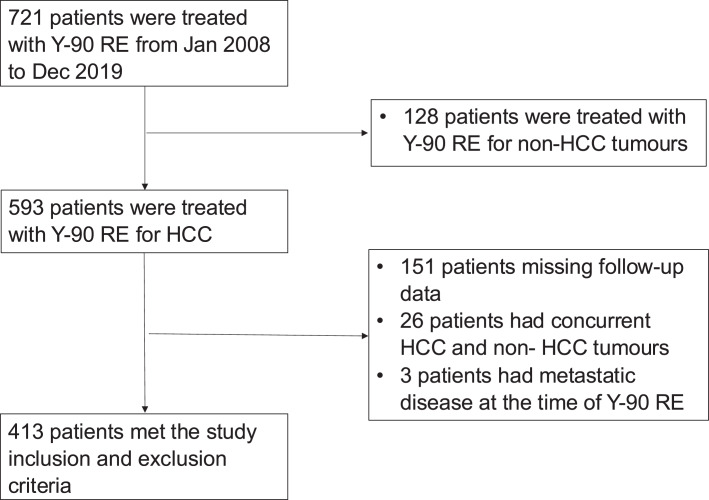 721 patients were treated with Y-90 RE from Jan 2008 to Dec 2019

• 128 patients were treated with Y-90 RE for non-HCC tumours

593 patients were treated with Y-90 RE for HCC

• 151 patients missing follow-up data
• 26 patients had concurrent HCC and non- HCC tumours
• 3 patients had metastatic disease at the time of Y-90 RE

413 patients met the study inclusion and exclusion criteria